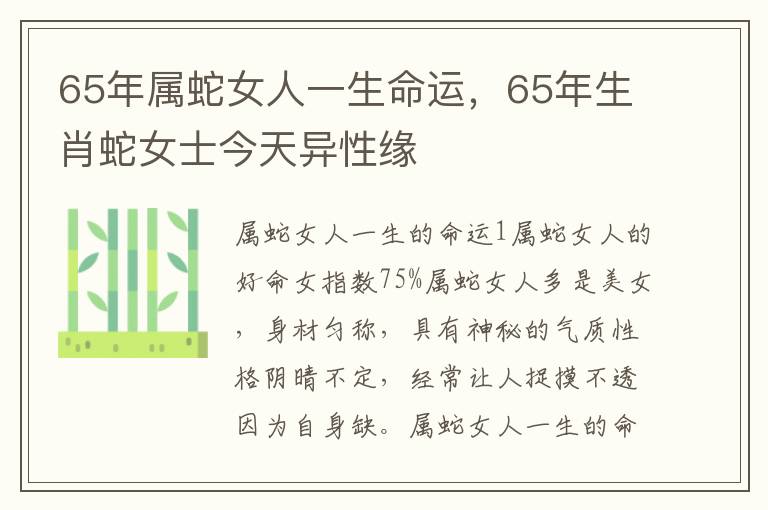 65年属蛇女人一生命运，65年生肖蛇女士今天异性缘

属蛇女人一生的命运1属蛇女人的好命女指数75%属蛇女人多是美女，身材匀称，具有神秘的气质性格阴晴不定，经常让人捉摸不透因为自身缺。属蛇女人一生的命